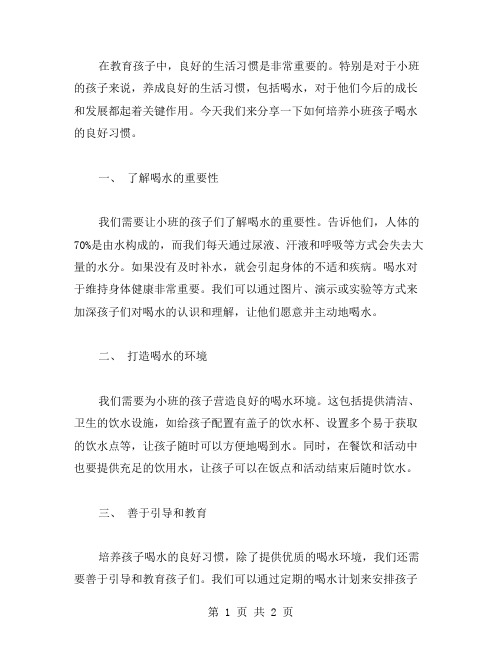 在教育孩子中，良好的生活习惯是非常重要的。特别是对于小班的孩子来说，养成良好的生活习惯，包括喝水，对于他们今后的成长和发展都起着关键作用。今天我们来分享一下如何培养小班孩子喝水的良好习惯。

一、 了解喝水的重要性

我们需要让小班的孩子们了解喝水的重要性。告诉他们，人体的70%是由水构成的，而我们每天通过尿液、汗液和呼吸等方式会失去大量的水分。如果没有及时补水，就会引起身体的不适和疾病。喝水对于维持身体健康非常重要。我们可以通过图片、演示或实验等方式来加深孩子们对喝水的认识和理解，让他们愿意并主动地喝水。

二、 打造喝水的环境

我们需要为小班的孩子营造良好的喝水环境。这包括提供清洁、卫生的饮水设施，如给孩子配置有盖子的饮水杯、设置多个易于获取的饮水点等，让孩子随时可以方便地喝到水。同时，在餐饮和活动中也要提供充足的饮用水，让孩子可以在饭点和活动结束后随时饮水。

三、 善于引导和教育

培养孩子喝水的良好习惯，除了提供优质的喝水环境，我们还需要善于引导和教育孩子们。我们可以通过定期的喝水计划来安排孩子

第 1 页 共 2 页